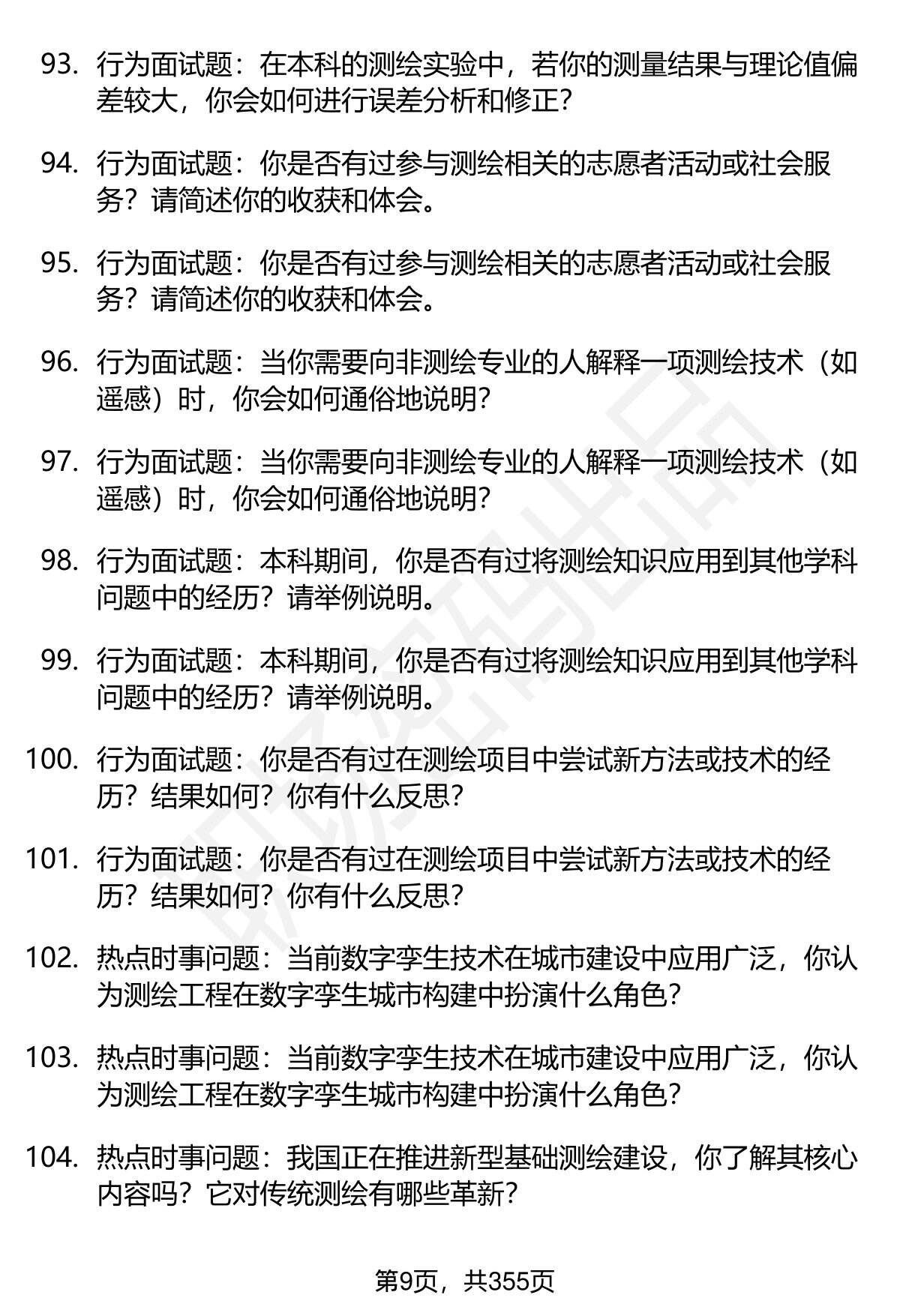 93. 行为面试题：在本科的测绘实验中，若你的测量结果与理论值偏差较大，你会如何进行误差分析和修正?

94. 行为面试题：你是否有过参与测绘相关的志愿者活动或社会服务？请简述你的收获和体会。

95. 行为面试题：你是否有过参与测绘相关的志愿者活动或社会服务？请简述你的收获和体会。

96. 行为面试题：当你需要向非测绘专业的人解释一项测绘技术（如遥感）时，你会如何通俗地说明?

97. 行为面试题：当你需要向非测绘专业的人解释一项测绘技术（如遥感）时，你会如何通俗地说明?

98. 行为面试题：本科期间，你是否有过将测绘知识应用到其他学科问题中的经历？请举例说明。

99. 行为面试题：本科期间，你是否有过将测绘知识应用到其他学科问题中的经历？请举例说明。

100. 行为面试题：你是否有过在测绘项目中尝试新方法或技术的经历？结果如何？你有什么反思?

101. 行为面试题：你是否有过在测绘项目中尝试新方法或技术的经历？结果如何？你有什么反思?

102. 热点时事问题：当前数字孪生技术在城市建设中应用广泛，你认为测绘工程在数字孪生城市构建中扮演什么角色?

103. 热点时事问题：当前数字孪生技术在城市建设中应用广泛，你认为测绘工程在数字孪生城市构建中扮演什么角色?

104. 热点时事问题：我国正在推进新型基础测绘建设，你了解其核心内容吗？它对传统测绘有哪些革新?

第9页，共355页